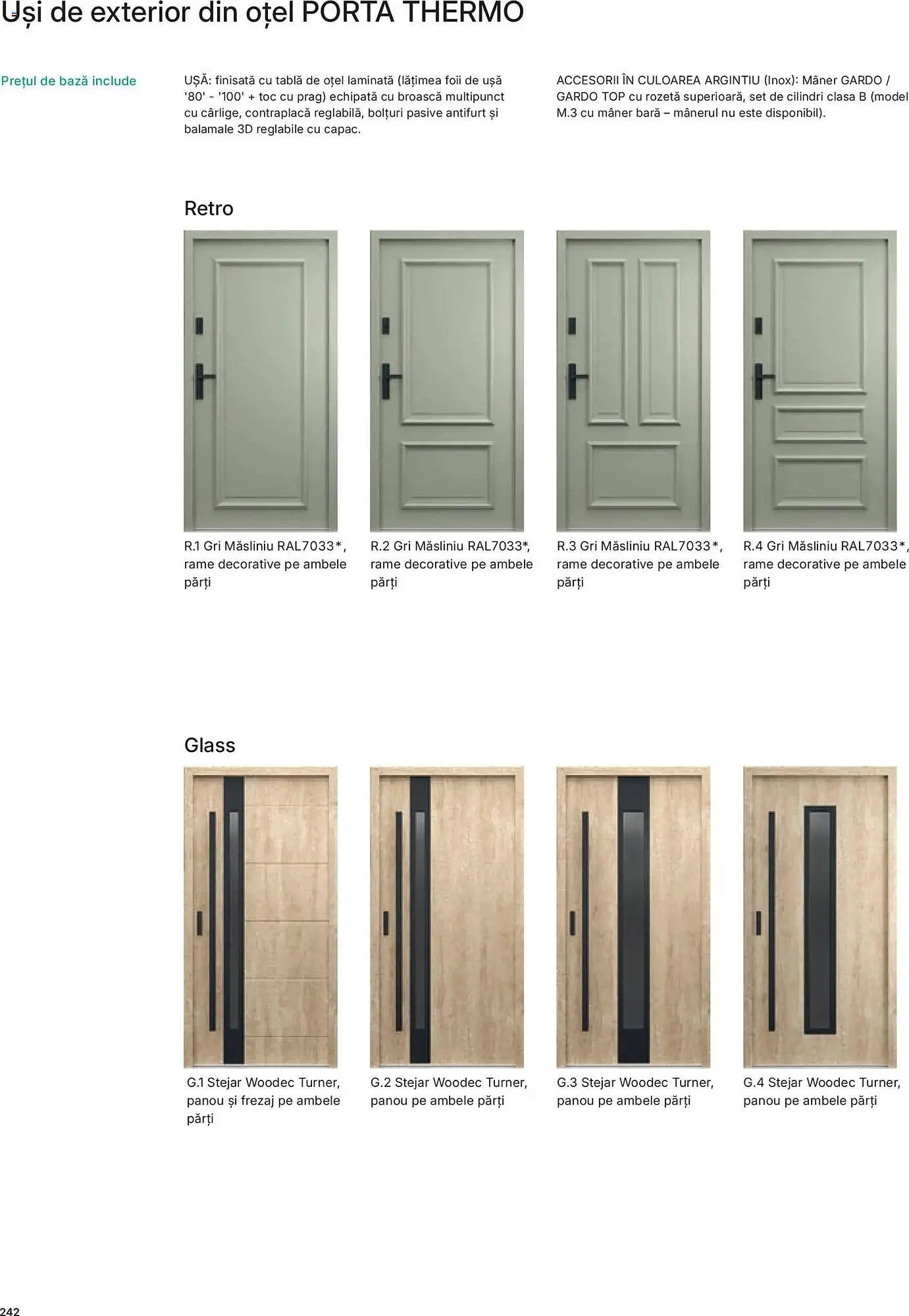 Uși de exterior din oțel PORTA THERMO

Prețul de bază include

UȘĂ: finisată cu tablă de oțel laminată (lățimea foii de ușă '80' - '100' + toc cu prag) echipată cu broască multipunct cu cârlige, contraplacă reglabilă, bolțuri pasive antifurt și balamale 3D reglabile cu capac.

ACCESORII ÎN CULOAREA ARGINTIU (Inox): Mâner GARDO / GARDO TOP cu rozetă superioară, set de cilindri clasa B (model M.3 cu mâner bară – mânerul nu este disponibil).

Retro

R.1 Gri Măsliniu RAL7033*, rame decorative pe ambele părți

R.2 Gri Măsliniu RAL7033*, rame decorative pe ambele părți

R.3 Gri Măsliniu RAL7033*, rame decorative pe ambele părți

R.4 Gri Măsliniu RAL7033*, rame decorative pe ambele părți

Glass

G.1 Stejar Woodec Turner, panou și frezaj pe ambele părți

G.2 Stejar Woodec Turner, panou pe ambele părți

G.3 Stejar Woodec Turner, panou pe ambele părți

G.4 Stejar Woodec Turner, panou pe ambele părți

242